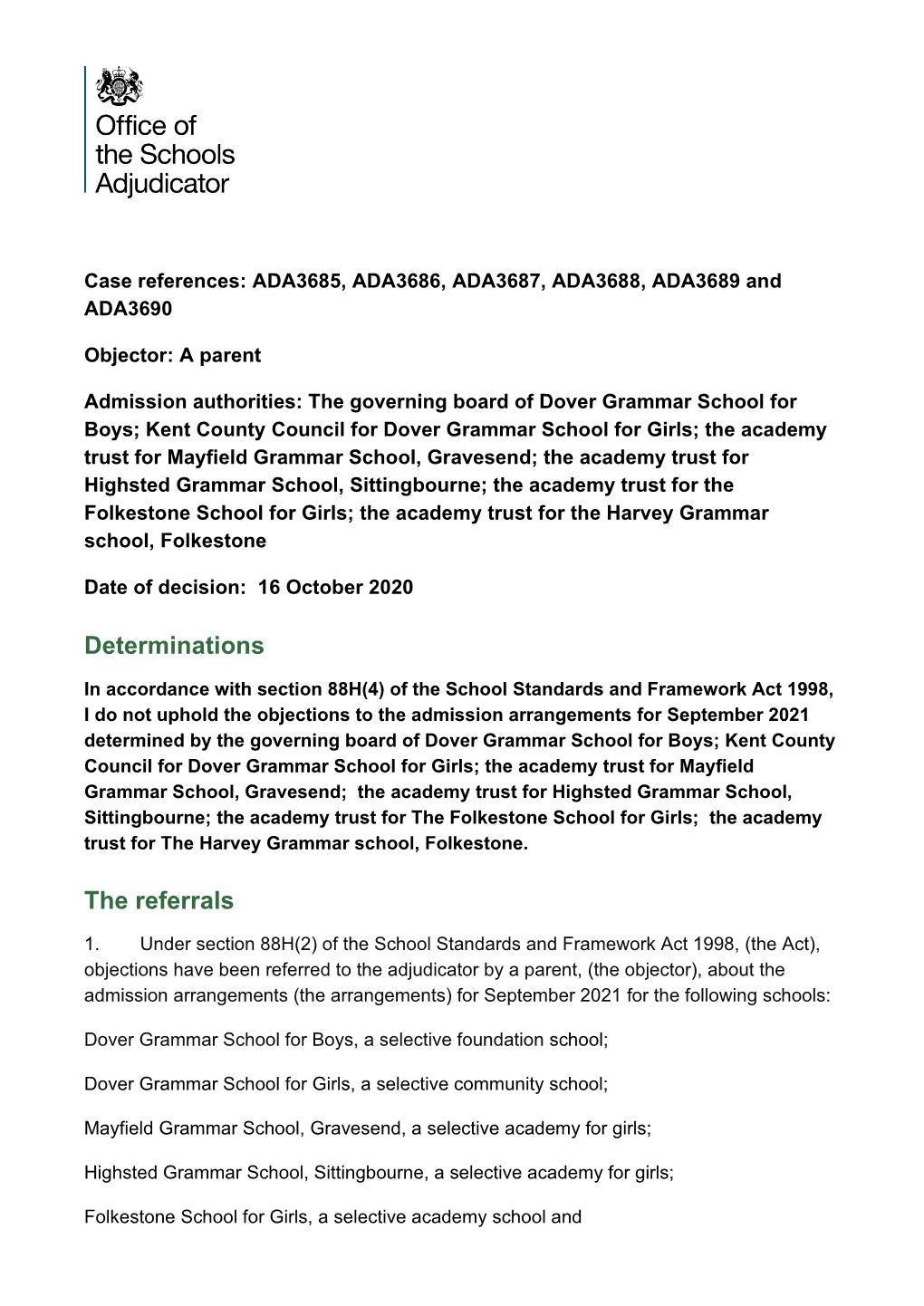 Office of the Schools Adjudicator

Case references: ADA3685, ADA3686, ADA3687, ADA3688, ADA3689 and ADA3690

Objector: A parent

Admission authorities: The governing board of Dover Grammar School for Boys; Kent County Council for Dover Grammar School for Girls; the academy trust for Mayfield Grammar School, Gravesend; the academy trust for Highsted Grammar School, Sittingbourne; the academy trust for the Folkestone School for Girls; the academy trust for the Harvey Grammar school, Folkestone

Date of decision: 16 October 2020

Determinations

In accordance with section 88H(4) of the School Standards and Framework Act 1998, I do not uphold the objections to the admission arrangements for September 2021 determined by the governing board of Dover Grammar School for Boys; Kent County Council for Dover Grammar School for Girls; the academy trust for Mayfield Grammar School, Gravesend; the academy trust for Highsted Grammar School, Sittingbourne; the academy trust for The Folkestone School for Girls; the academy trust for The Harvey Grammar school, Folkestone.

The referrals

1. Under section 88H(2) of the School Standards and Framework Act 1998, (the Act), objections have been referred to the adjudicator by a parent, (the objector), about the admission arrangements (the arrangements) for September 2021 for the following schools:

Dover Grammar School for Boys, a selective foundation school;

Dover Grammar School for Girls, a selective community school;

Mayfield Grammar School, Gravesend, a selective academy for girls;

Highsted Grammar School, Sittingbourne, a selective academy for girls;

Folkestone School for Girls, a selective academy school and